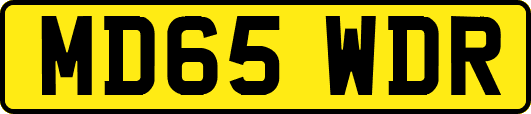 MD65 WDR